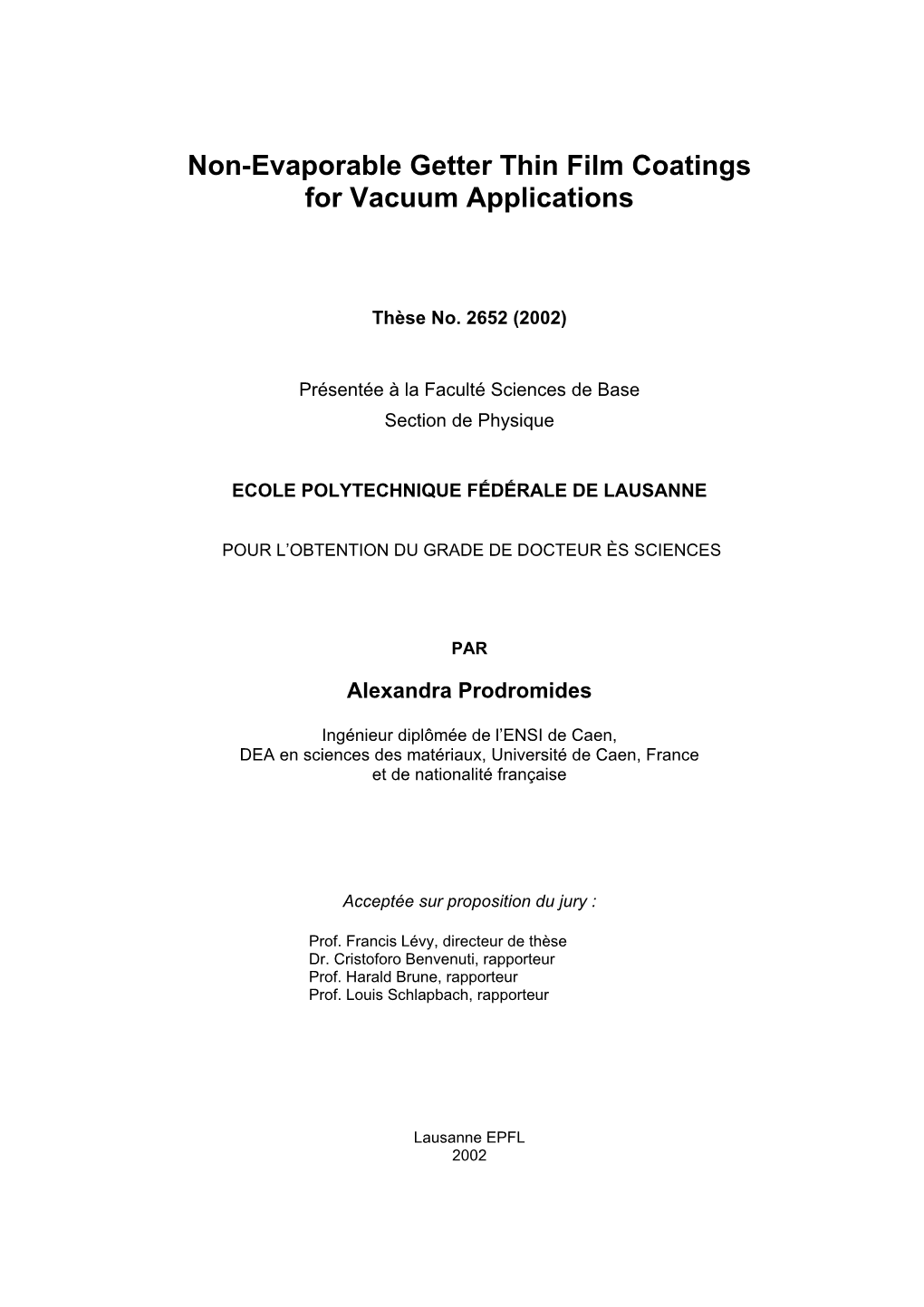 Non-Evaporable Getter Thin Film Coatings for Vacuum Applications

Thèse No. 2652 (2002)

Présentée à la Faculté Sciences de Base
Section de Physique

ECOLE POLYTECHNIQUE FÉDÉRALE DE LAUSANNE

POUR L'OBTENTION DU GRADE DE DOCTEUR ÈS SCIENCES

PAR

Alexandra Prodromides

Ingénieur diplômée de l'ENSI de Caen,
DEA en sciences des matériaux, Université de Caen, France
et de nationalité française

Acceptée sur proposition du jury :

Prof. Francis Lévy, directeur de thèse
Dr. Cristoforo Benvenuti, rapporteur
Prof. Harald Brune, rapporteur
Prof. Louis Schlapbach, rapporteur

Lausanne EPFL
2002